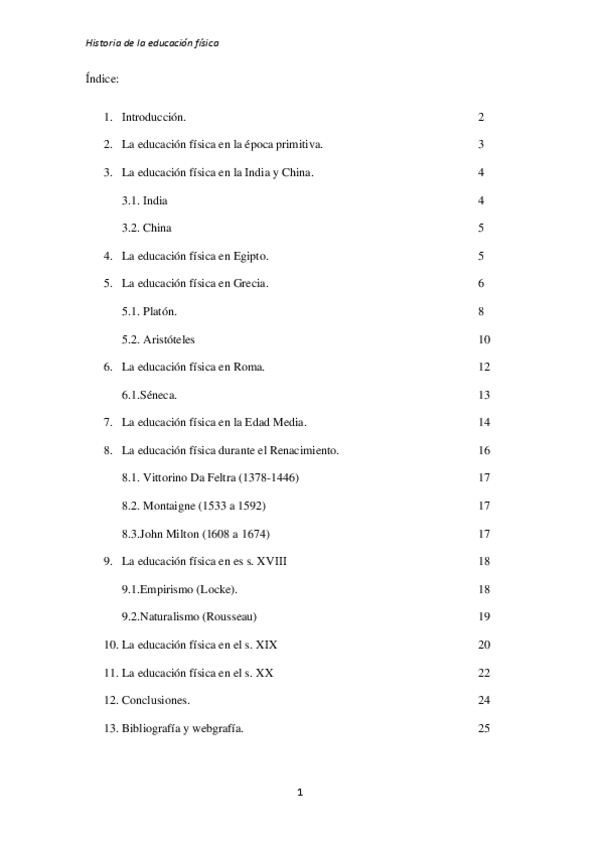 Historia de la educación física

Índice:

1. Introducción. 2
2. La educación física en la época primitiva. 3
3. La educación física en la India y China. 4
3.1. India 4
3.2. China 5
4. La educación física en Egipto. 5
5. La educación física en Grecia. 6
5.1. Platón. 8
5.2. Aristóteles 10
6. La educación física en Roma. 12
6.1.Séneca. 13
7. La educación física en la Edad Media. 14
8. La educación física durante el Renacimiento. 16
8.1. Vittorino Da Feltra (1378-1446) 17
8.2. Montaigne (1533 a 1592) 17
8.3.John Milton (1608 a 1674) 17
9. La educación física en es s. XVIII 18
9.1.Empirismo (Locke). 18
9.2.Naturalismo (Rousseau) 19
10. La educación física en el s. XIX 20
11. La educación física en el s. XX 22
12. Conclusiones. 24
13. Bibliografía y webgrafía. 25

1